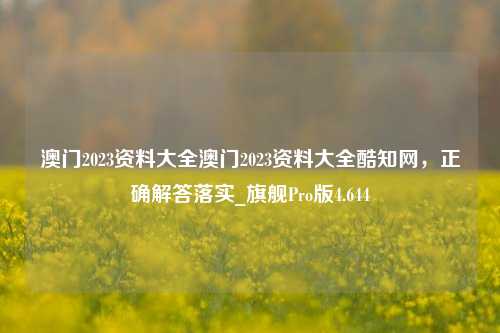 澳门2023资料大全澳门2023资料大全酷知网，正确解答落实_旗舰Pro版4.644